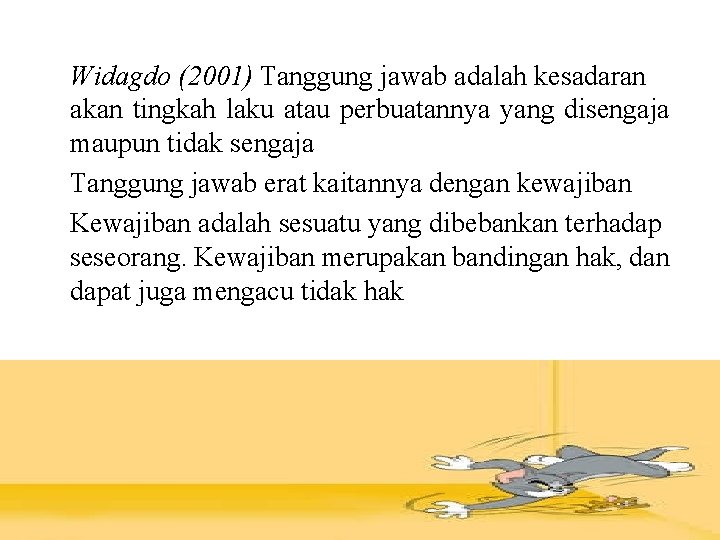 Widagdo (2001) Tanggung jawab adalah kesadaran akan tingkah laku atau perbuatannya yang disengaja maupun tidak sengaja

Tanggung jawab erat kaitannya dengan kewajiban

Kewajiban adalah sesuatu yang dibebankan terhadap seseorang. Kewajiban merupakan bandingan hak, dan dapat juga mengacu tidak hak